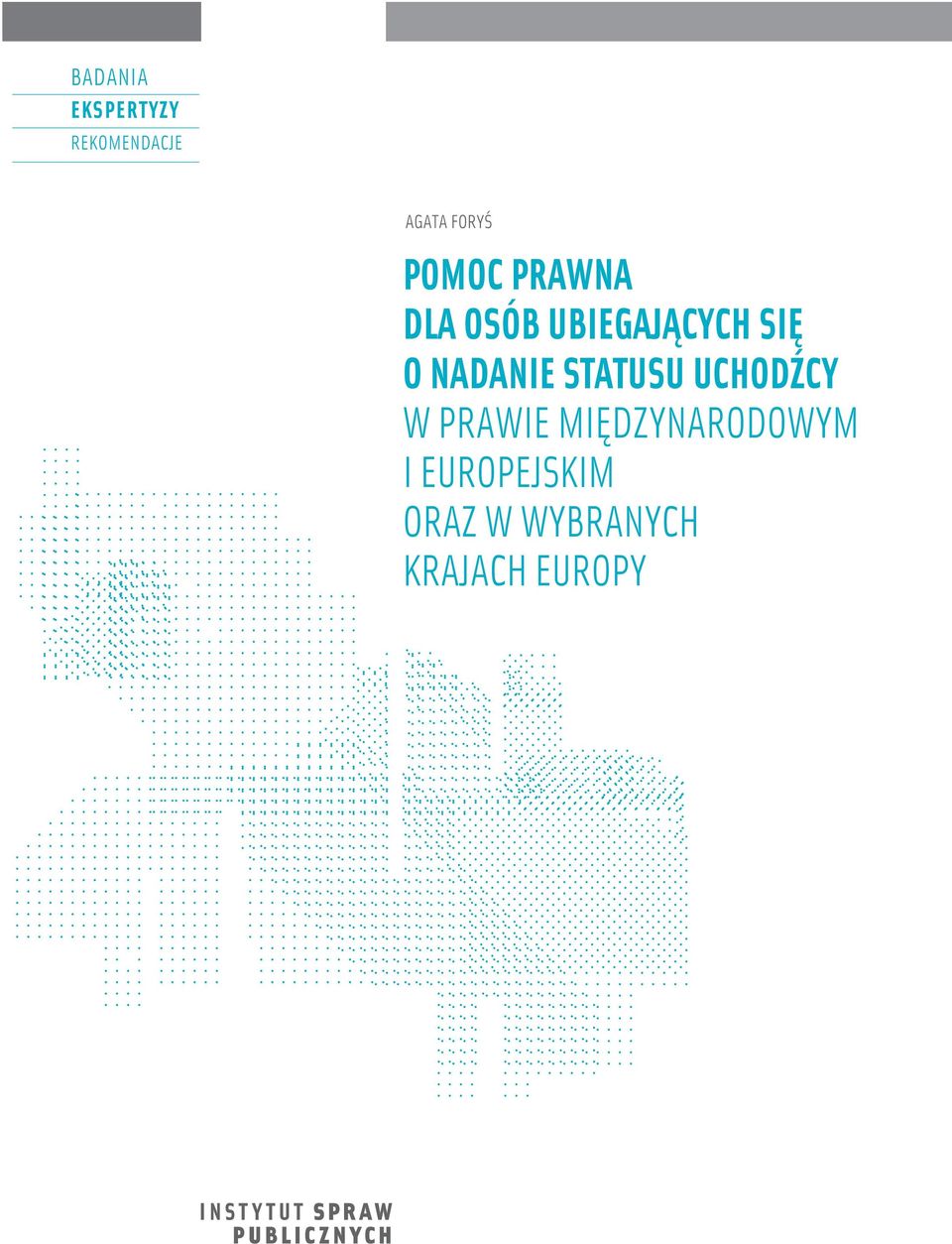 BADANIA
EKSPERTYZY
REKOMENDACJE

AGATA FORYŚ

POMOC PRAWNA
DLA OSÓB UBIEGAJĄCYCH SIĘ
O NADANIE STATUSU UCHODŹCY
W PRAWIE MIĘDZYNARODOWYM
I EUROPEJSKIM
ORAZ W WYBRANYCH
KRAJACH EUROPY

INSTYTUT SPRAW
PUBLICZNYCH